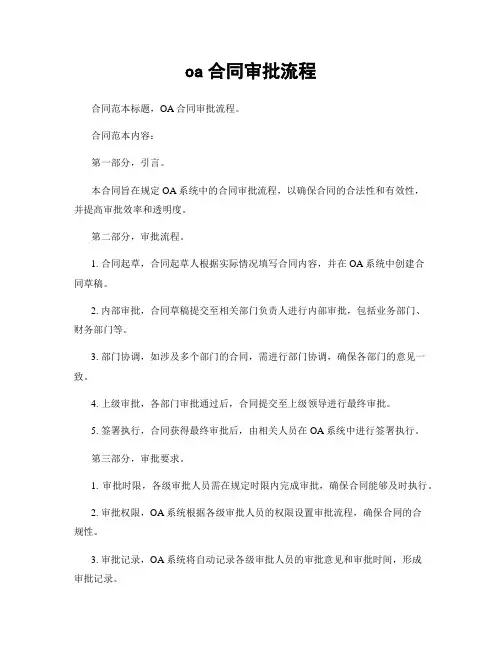 oa 合同审批流程

合同范本标题，OA 合同审批流程。

合同范本内容：

第一部分，引言。

本合同旨在规定 OA 系统中的合同审批流程，以确保合同的合法性和有效性，并提高审批效率和透明度。

第二部分，审批流程。

1. 合同起草，合同起草人根据实际情况填写合同内容，并在 OA 系统中创建合同草稿。

2. 内部审批，合同草稿提交至相关部门负责人进行内部审批，包括业务部门、财务部门等。

3. 部门协调，如涉及多个部门的合同，需进行部门协调，确保各部门的意见一致。

4. 上级审批，各部门审批通过后，合同提交至上级领导进行最终审批。

5. 签署执行，合同获得最终审批后，由相关人员在 OA 系统中进行签署执行。

第三部分，审批要求。

1. 审批时限，各级审批人员需在规定时限内完成审批，确保合同能够及时执行。

2. 审批权限，OA 系统根据各级审批人员的权限设置审批流程，确保合同的合规性。

3. 审批记录，OA 系统将自动记录各级审批人员的审批意见和审批时间，形成审批记录。